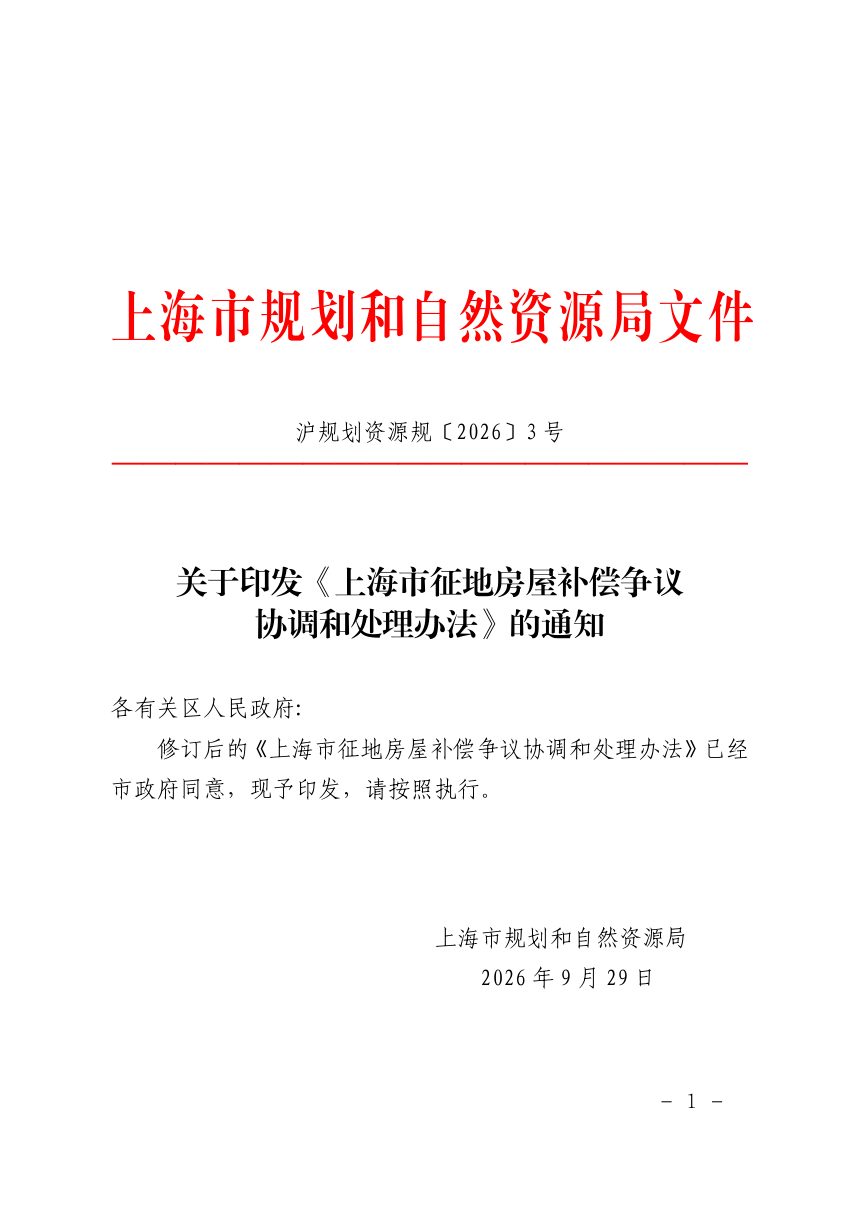 上海市规划和自然资源局文件

沪规划资源规〔2026〕3号

关于印发《上海市征地房屋补偿争议
协调和处理办法》的通知

各有关区人民政府:

修订后的《上海市征地房屋补偿争议协调和处理办法》已经市政府同意，现予印发，请按照执行。

上海市规划和自然资源局
2026年9月29日

- 1 -